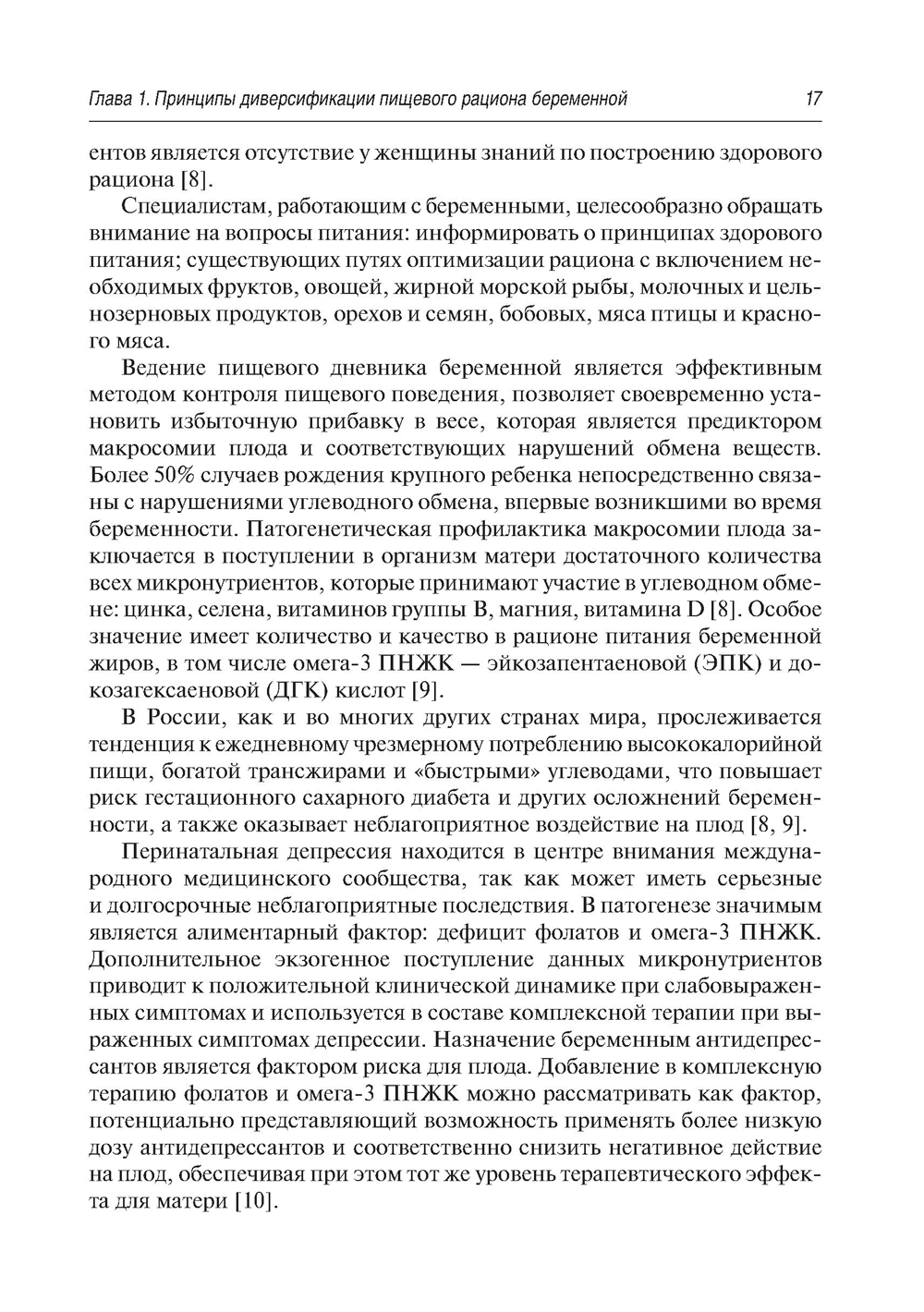 Глава 1. Принципы диверсификации пищевого рациона беременной 17

ентов является отсутствие у женщины знаний по построению здорового рациона [8].

Специалистам, работающим с беременными, целесообразно обращать внимание на вопросы питания: информировать о принципах здорового питания; существующих путях оптимизации рациона с включением необходимых фруктов, овощей, жирной морской рыбы, молочных и цельнозерновых продуктов, орехов и семян, бобовых, мяса птицы и красного мяса.

Ведение пищевого дневника беременной является эффективным методом контроля пищевого поведения, позволяет своевременно установить избыточную прибавку в весе, которая является предиктором макросомии плода и соответствующих нарушений обмена веществ. Более 50% случаев рождения крупного ребенка непосредственно связаны с нарушениями углеводного обмена, впервые возникшими во время беременности. Патогенетическая профилактика макросомии плода заключается в поступлении в организм матери достаточного количества всех микронутриентов, которые принимают участие в углеводном обмене: цинка, селена, витаминов группы B, магния, витамина D [8]. Особое значение имеет количество и качество в рационе питания беременной жиров, в том числе омега-3 ПНЖК — эйкозапентаеновой (ЭПК) и докозагексаеновой (ДГК) кислот [9].

В России, как и во многих других странах мира, прослеживается тенденция к ежедневному чрезмерному потреблению высококалорийной пищи, богатой трансжирами и «быстрыми» углеводами, что повышает риск гестационного сахарного диабета и других осложнений беременности, а также оказывает неблагоприятное воздействие на плод [8, 9].

Перинатальная депрессия находится в центре внимания международного медицинского сообщества, так как может иметь серьезные и долгосрочные неблагоприятные последствия. В патогенезе значимым является алиментарный фактор: дефицит фолатов и омега-3 ПНЖК. Дополнительное экзогенное поступление данных микронутриентов приводит к положительной клинической динамике при слабовыраженных симптомах и используется в составе комплексной терапии при выраженных симптомах депрессии. Назначение беременным антидепрессантов является фактором риска для плода. Добавление в комплексную терапию фолатов и омега-3 ПНЖК можно рассматривать как фактор, потенциально представляющий возможность применять более низкую дозу антидепрессантов и соответственно снизить негативное действие на плод, обеспечивая при этом тот же уровень терапевтического эффекта для матери [10].